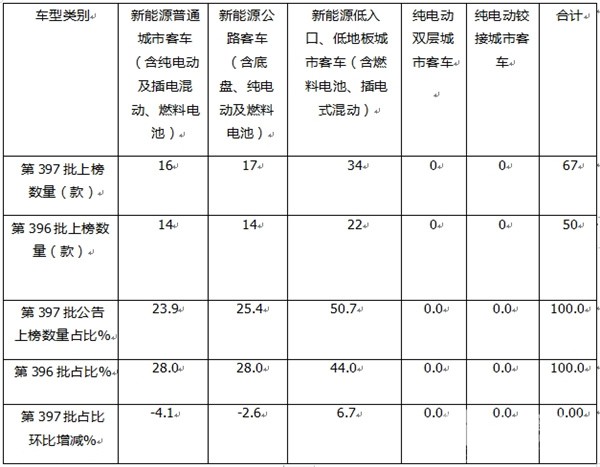 | 车型类别 | 新能源普通城市客车（含纯电动及插电混动、燃料电池） | 新能源公路客车（含底盘、纯电动及燃料电池） | 新能源低入口、低地板城市客车（含燃料电池、插电式混动） | 纯电动双层城市客车 | 纯电动铰接城市客车 | 合计 |
|---|---|---|---|---|---|---|
| 第 397 批上榜数量（款） | 16 | 17 | 34 | 0 | 0 | 67 |
| 第 396 批上榜数量（款） | 14 | 14 | 22 | 0 | 0 | 50 |
| 第 397 批公告上榜数量占比% | 23.9 | 25.4 | 50.7 | 0.0 | 0.0 | 100.0 |
| 第 396 批占比% | 28.0 | 28.0 | 44.0 | 0.0 | 0.0 | 100.0 |
| 第 397 批占比环比增减% | -4.1 | -2.6 | 6.7 | 0.0 | 0.0 | 0.00 |